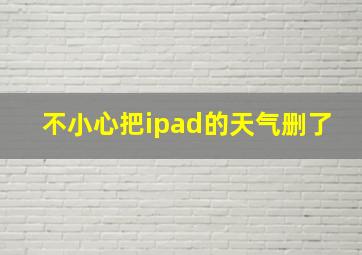 不小心把ipad的天气删了